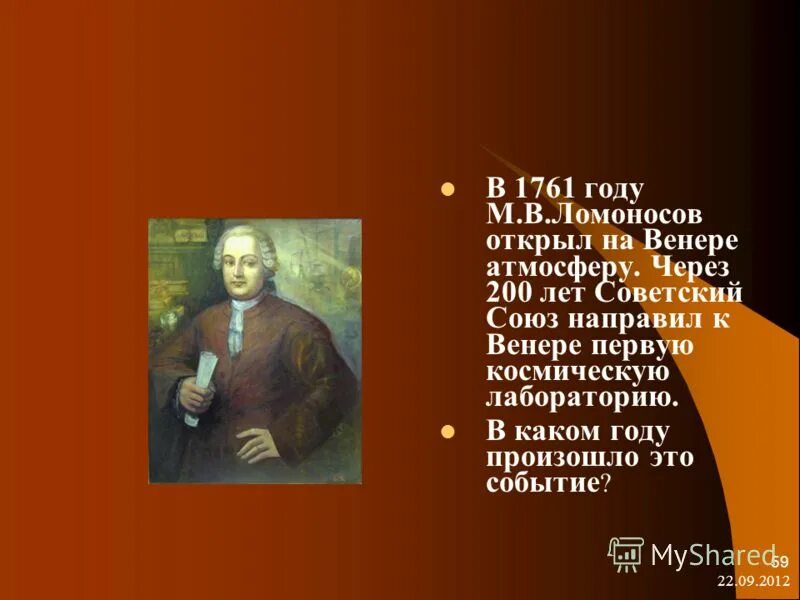 В 1761 году М.В.Ломоносов открыл на Венере атмосферу. Через 200 лет Советский Союз направил к Венере первую космическую лабораторию.

В каком году произошло это событие?

MyShared

59

22.09.2012